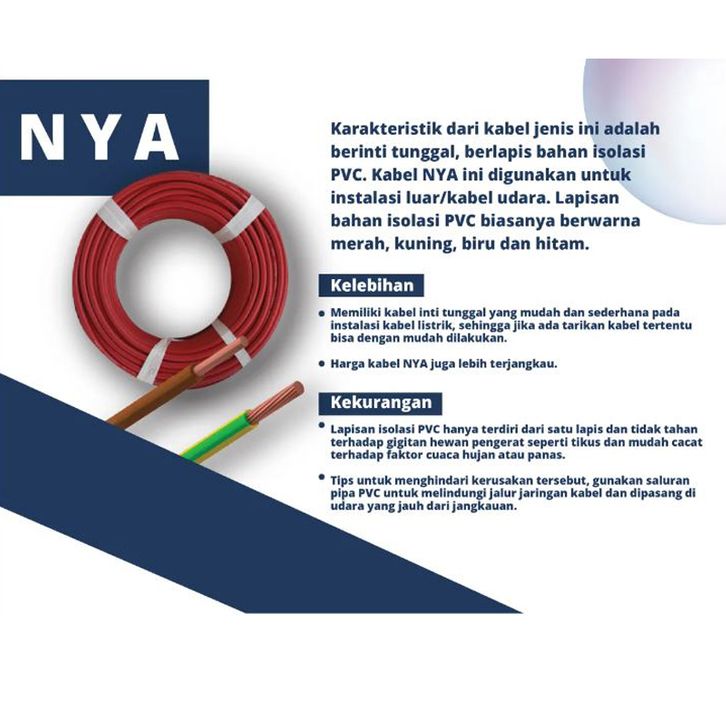 NYA

Karakteristik dari kabel jenis ini adalah berinti tunggal, berlapis bahan isolasi PVC. Kabel NYA ini digunakan untuk instalasi luar/kabel udara. Lapisan bahan isolasi PVC biasanya berwarna merah, kuning, biru dan hitam.

Kelebihan

• Memiliki kabel inti tunggal yang mudah dan sederhana pada instalasi kabel listrik, sehingga jika ada tarikan kabel tertentu bisa dengan mudah dilakukan.

• Harga kabel NYA juga lebih terjangkau.

Kekurangan

• Lapisan isolasi PVC hanya terdiri dari satu lapis dan tidak tahan terhadap gigitan hewan pengerat seperti tikus dan mudah cacat terhadap faktor cuaca hujan atau panas.

• Tips untuk menghindari kerusakan tersebut, gunakan saluran pipa PVC untuk melindungi jalur jaringan kabel dan dipasang di udara yang jauh dari jangkauan.